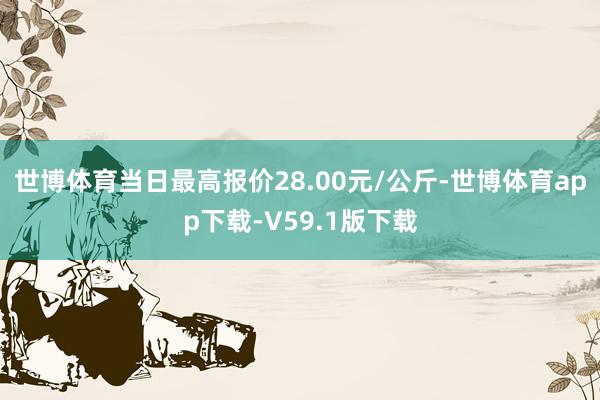 世博体育当日最高报价28.00元/公斤-世博体育app下载-V59.1版下载